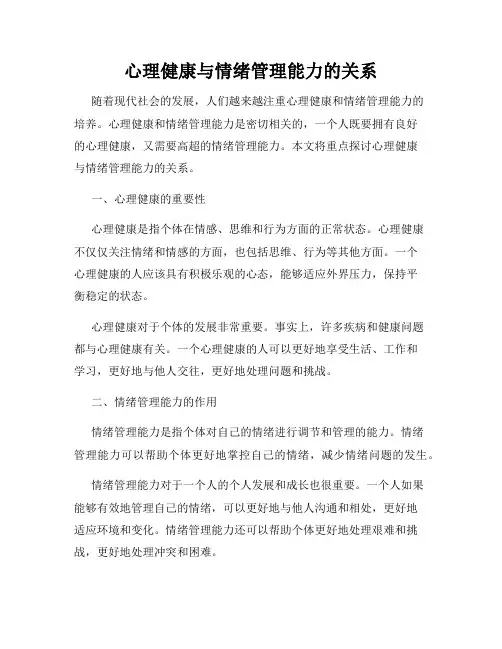 心理健康与情绪管理能力的关系

随着现代社会的发展，人们越来越注重心理健康和情绪管理能力的培养。心理健康和情绪管理能力是密切相关的，一个人既要拥有良好的心理健康，又需要高超的情绪管理能力。本文将重点探讨心理健康与情绪管理能力的关系。

一、心理健康的重要性

心理健康是指个体在情感、思维和行为方面的正常状态。心理健康不仅仅关注情绪和情感的方面，也包括思维、行为等其他方面。一个心理健康的人应该具有积极乐观的心态，能够适应外界压力，保持平衡稳定的状态。

心理健康对于个体的发展非常重要。事实上，许多疾病和健康问题都与心理健康有关。一个心理健康的人可以更好地享受生活、工作和学习，更好地与他人交往，更好地处理问题和挑战。

二、情绪管理能力的作用

情绪管理能力是指个体对自己的情绪进行调节和管理的能力。情绪管理能力可以帮助个体更好地掌控自己的情绪，减少情绪问题的发生。

情绪管理能力对于一个人的个人发展和成长也很重要。一个人如果能够有效地管理自己的情绪，可以更好地与他人沟通和相处，更好地适应环境和变化。情绪管理能力还可以帮助个体更好地处理艰难和挑战，更好地处理冲突和困难。